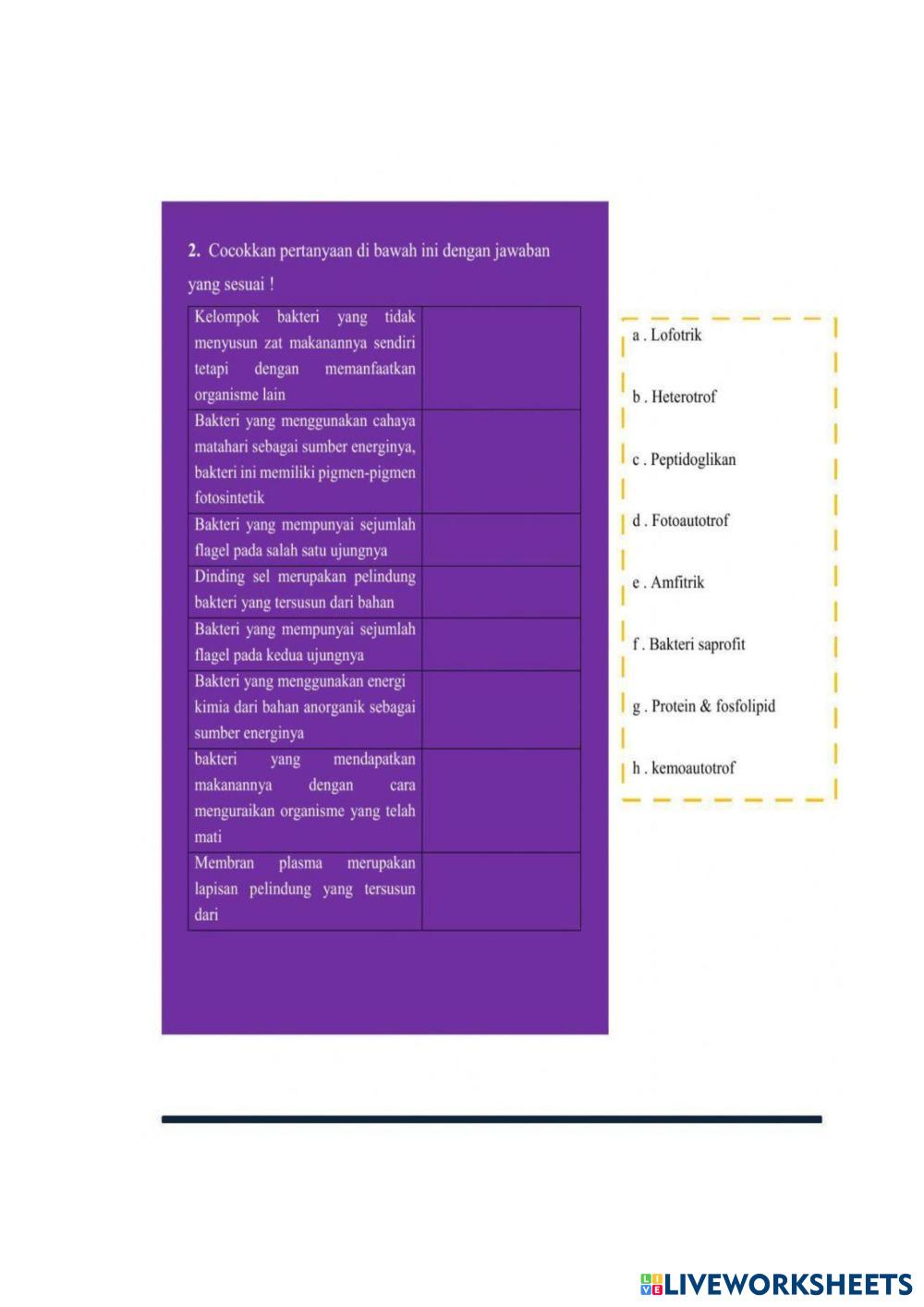 2. Cocokkan pertanyaan di bawah ini dengan jawaban yang sesuai !

| | |
|---|---|
| Kelompok bakteri yang tidak menyusun zat makanannya sendiri tetapi dengan memanfaatkan organisme lain | |
| Bakteri yang menggunakan cahaya matahari sebagai sumber energinya, bakteri ini memiliki pigmen-pigmen fotosintetik | |
| Bakteri yang mempunyai sejumlah flagel pada salah satu ujungnya | |
| Dinding sel merupakan pelindung bakteri yang tersusun dari bahan | |
| Bakteri yang mempunyai sejumlah flagel pada kedua ujungnya | |
| Bakteri yang menggunakan energi kimia dari bahan anorganik sebagai sumber energinya | |
| bakteri yang mendapatkan makanannya dengan cara menguraikan organisme yang telah mati | |
| Membran plasma merupakan lapisan pelindung yang tersusun dari | |

a . Lofotrik

b . Heterotrof

c . Peptidoglikan

d . Fotoautotrof

e . Amfitrik

f . Bakteri saprofit

g . Protein & fosfolipid

h . kemoautotrof

LIVEWORKSHEETS